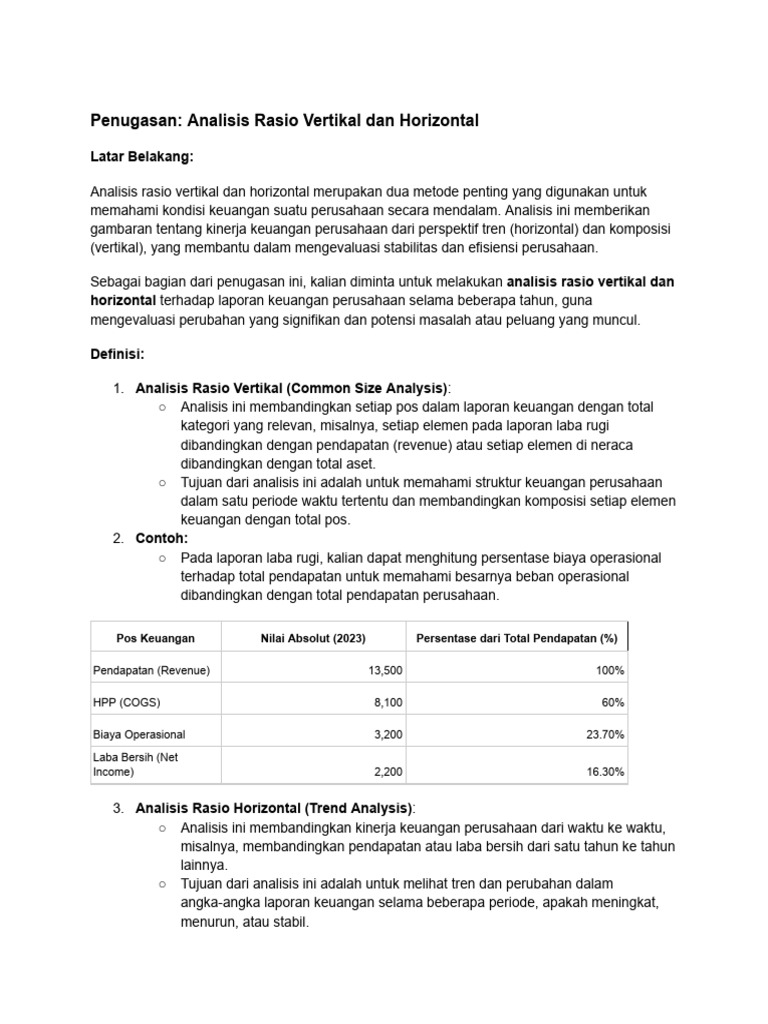 Penugasan: Analisis Rasio Vertikal dan Horizontal

Latar Belakang:

Analisis rasio vertikal dan horizontal merupakan dua metode penting yang digunakan untuk memahami kondisi keuangan suatu perusahaan secara mendalam. Analisis ini memberikan gambaran tentang kinerja keuangan perusahaan dari perspektif tren (horizontal) dan komposisi (vertikal), yang membantu dalam mengevaluasi stabilitas dan efisiensi perusahaan.

Sebagai bagian dari penugasan ini, kalian diminta untuk melakukan analisis rasio vertikal dan horizontal terhadap laporan keuangan perusahaan selama beberapa tahun, guna mengevaluasi perubahan yang signifikan dan potensi masalah atau peluang yang muncul.

Definisi:

1. Analisis Rasio Vertikal (Common Size Analysis):
○ Analisis ini membandingkan setiap pos dalam laporan keuangan dengan total kategori yang relevan, misalnya, setiap elemen pada laporan laba rugi dibandingkan dengan pendapatan (revenue) atau setiap elemen di neraca dibandingkan dengan total aset.
○ Tujuan dari analisis ini adalah untuk memahami struktur keuangan perusahaan dalam satu periode waktu tertentu dan membandingkan komposisi setiap elemen keuangan dengan total pos.
2. Contoh:
○ Pada laporan laba rugi, kalian dapat menghitung persentase biaya operasional terhadap total pendapatan untuk memahami besarnya beban operasional dibandingkan dengan total pendapatan perusahaan.

| Pos Keuangan | Nilai Absolut (2023) | Persentase dari Total Pendapatan (%) |
|---|---|---|
| Pendapatan (Revenue) | 13,500 | 100% |
| HPP (COGS) | 8,100 | 60% |
| Biaya Operasional | 3,200 | 23.70% |
| Laba Bersih (Net Income) | 2,200 | 16.30% |

3. Analisis Rasio Horizontal (Trend Analysis):
○ Analisis ini membandingkan kinerja keuangan perusahaan dari waktu ke waktu, misalnya, membandingkan pendapatan atau laba bersih dari satu tahun ke tahun lainnya.
○ Tujuan dari analisis ini adalah untuk melihat tren dan perubahan dalam angka-angka laporan keuangan selama beberapa periode, apakah meningkat, menurun, atau stabil.